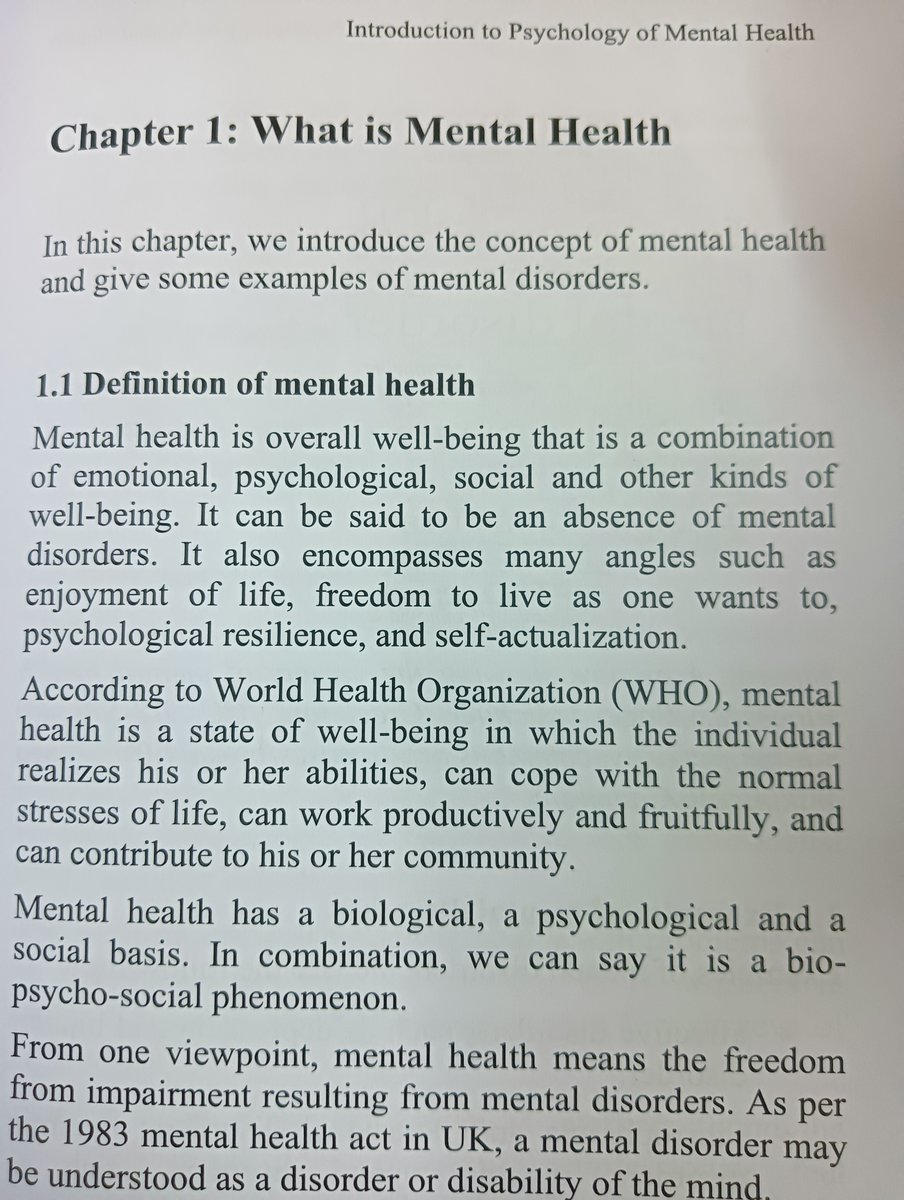 Introduction to Psychology of Mental Health

Chapter 1: What is Mental Health

In this chapter, we introduce the concept of mental health and give some examples of mental disorders.

1.1 Definition of mental health

Mental health is overall well-being that is a combination of emotional, psychological, social and other kinds of well-being. It can be said to be an absence of mental disorders. It also encompasses many angles such as enjoyment of life, freedom to live as one wants to, psychological resilience, and self-actualization.

According to World Health Organization (WHO), mental health is a state of well-being in which the individual realizes his or her abilities, can cope with the normal stresses of life, can work productively and fruitfully, and can contribute to his or her community.

Mental health has a biological, a psychological and a social basis. In combination, we can say it is a bio-psycho-social phenomenon.

From one viewpoint, mental health means the freedom from impairment resulting from mental disorders. As per the 1983 mental health act in UK, a mental disorder may be understood as a disorder or disability of the mind.